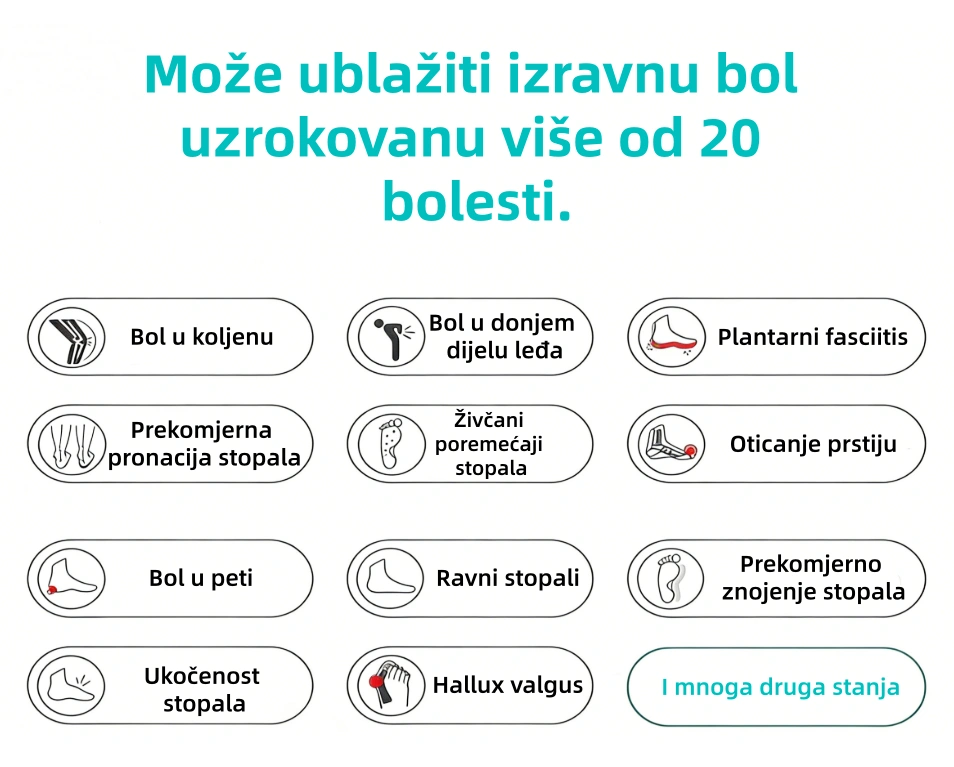 Može ublažiti izravnu bol uzrokovanu više od 20 bolesti.

Bol u koljenu

Bol u donjem dijelu leđa

Plantarni fasciitis

Prekomjerna pronacija stopala

Živčani poremećaji stopala

Oticanje prstiju

Bol u peti

Ravni stopali

Prekomjerno znojenje stopala

Ukočenost stopala

Hallux valgus

I mnoga druga stanja